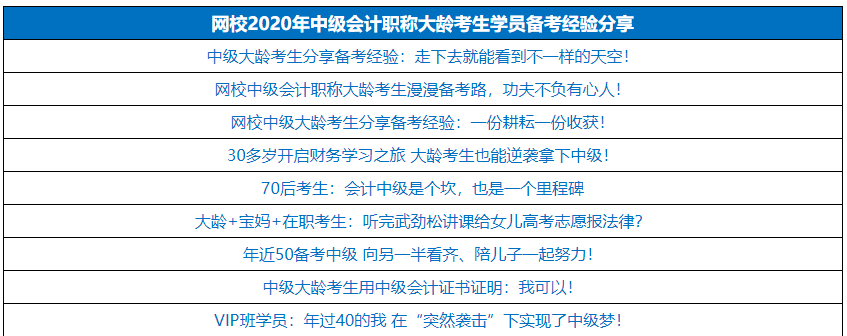 | 网校2020年中级会计职称大龄考生学员备考经验分享 |
|---|
| 中级大龄考生分享备考经验：走下去就能看到不一样的天空！ |
| 网校中级会计职称大龄考生漫漫备考路，功夫不负有心人！ |
| 网校中级大龄考生分享备考经验：一份耕耘一份收获！ |
| 30多岁开启财务学习之旅 大龄考生也能逆袭拿下中级！ |
| 70后考生：会计中级是个坎，也是一个里程碑 |
| 大龄+宝妈+在职考生：听完武劲松讲课给女儿高考志愿报法律？ |
| 年近50备考中级 向另一半看齐、陪儿子一起努力！ |
| 中级大龄考生用中级会计证书证明：我可以！ |
| VIP班学员：年过40的我 在“突然袭击”下实现了中级梦！ |